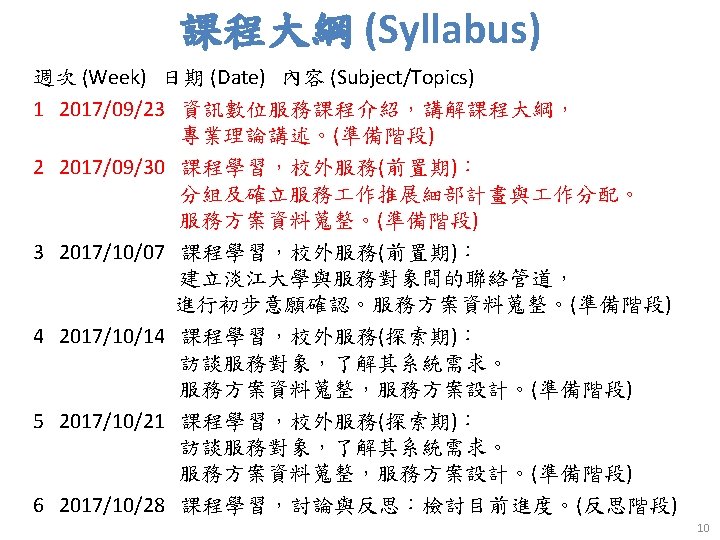 課程大綱 (Syllabus)

週次 (Week) 日期 (Date) 內容 (Subject/Topics)

1 2017/09/23 資訊數位服務課程介紹，講解課程大綱，專業理論講述。(準備階段)

2 2017/09/30 課程學習，校外服務(前置期)：分組及確立服務工作推展細部計畫與工作分配。服務方案資料蒐整。(準備階段)

3 2017/10/07 課程學習，校外服務(前置期)：建立淡江大學與服務對象間的聯絡管道，進行初步意願確認。服務方案資料蒐整。(準備階段)

4 2017/10/14 課程學習，校外服務(探索期)：訪談服務對象，了解其系統需求。服務方案資料蒐整，服務方案設計。(準備階段)

5 2017/10/21 課程學習，校外服務(探索期)：訪談服務對象，了解其系統需求。服務方案資料蒐整，服務方案設計。(準備階段)

6 2017/10/28 課程學習，討論與反思：檢討目前進度。(反思階段)

10